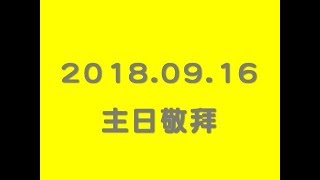 2018.09.16
主日敬拜